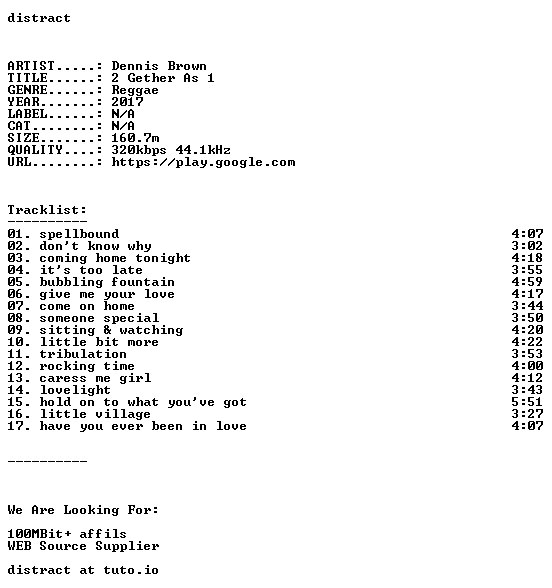 distract

ARTIST.....: Dennis Brown
TITLE......: 2 Gether As 1
GENRE......: Reggae
YEAR.......: 2017
LABEL......: N/A
CAT........: N/A
SIZE.......: 160.7m
QUALITY....: 320kbps 44.1kHz
URL........: https://play.google.com

Tracklist:
----------
01. spellbound 4:07
02. don't know why 3:02
03. coming home tonight 4:18
04. it's too late 3:55
05. bubbling fountain 4:59
06. give me your love 4:17
07. come on home 3:44
08. someone special 3:50
09. sitting & watching 4:20
10. little bit more 4:22
11. tribulation 3:53
12. rocking time 4:00
13. caress me girl 4:12
14. lovelight 3:43
15. hold on to what you've got 5:51
16. little village 3:27
17. have you ever been in love 4:07

----------

We Are Looking For:

100MBit+ affils
WEB Source Supplier

distract at tuto.io